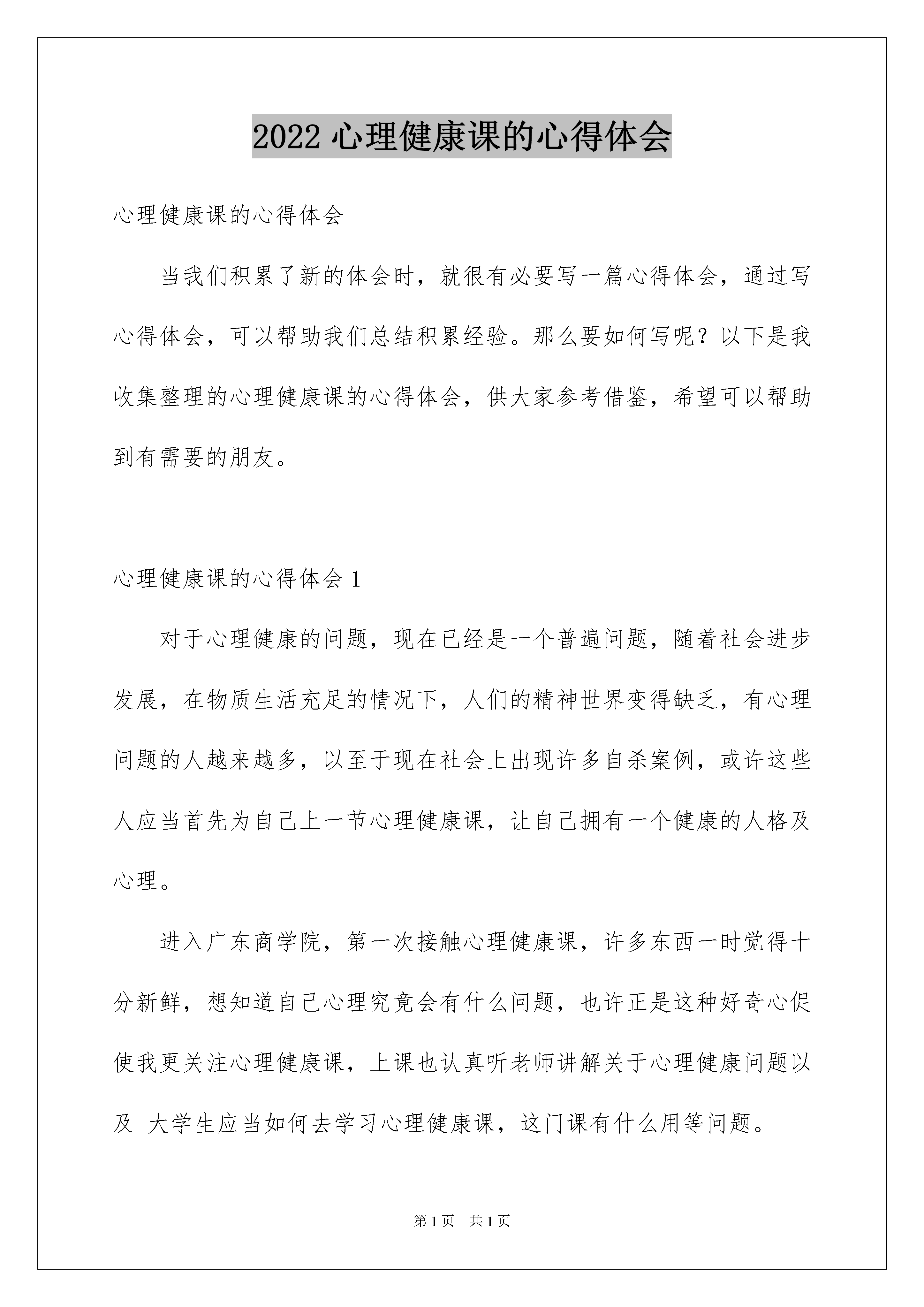 2022 心理健康课的心得体会

心理健康课的心得体会

当我们积累了新的体会时，就很有必要写一篇心得体会，通过写心得体会，可以帮助我们总结积累经验。那么要如何写呢？以下是我收集整理的心理健康课的心得体会，供大家参考借鉴，希望可以帮助到有需要的朋友。

心理健康课的心得体会 1

对于心理健康的问题，现在已经是一个普遍问题，随着社会进步发展，在物质生活充足的情况下，人们的精神世界变得缺乏，有心理问题的人越来越多，以至于现在社会上出现许多自杀案例，或许这些人应当首先为自己上一节心理健康课，让自己拥有一个健康的人格及心理。

进入广东商学院，第一次接触心理健康课，许多东西一时觉得十分新鲜，想知道自己心理究竟会有什么问题，也许正是这种好奇心促使我更关注心理健康课，上课也认真听老师讲解关于心理健康问题以及 大学生应当如何去学习心理健康课，这门课有什么用等问题。

第 1 页 共 1 页